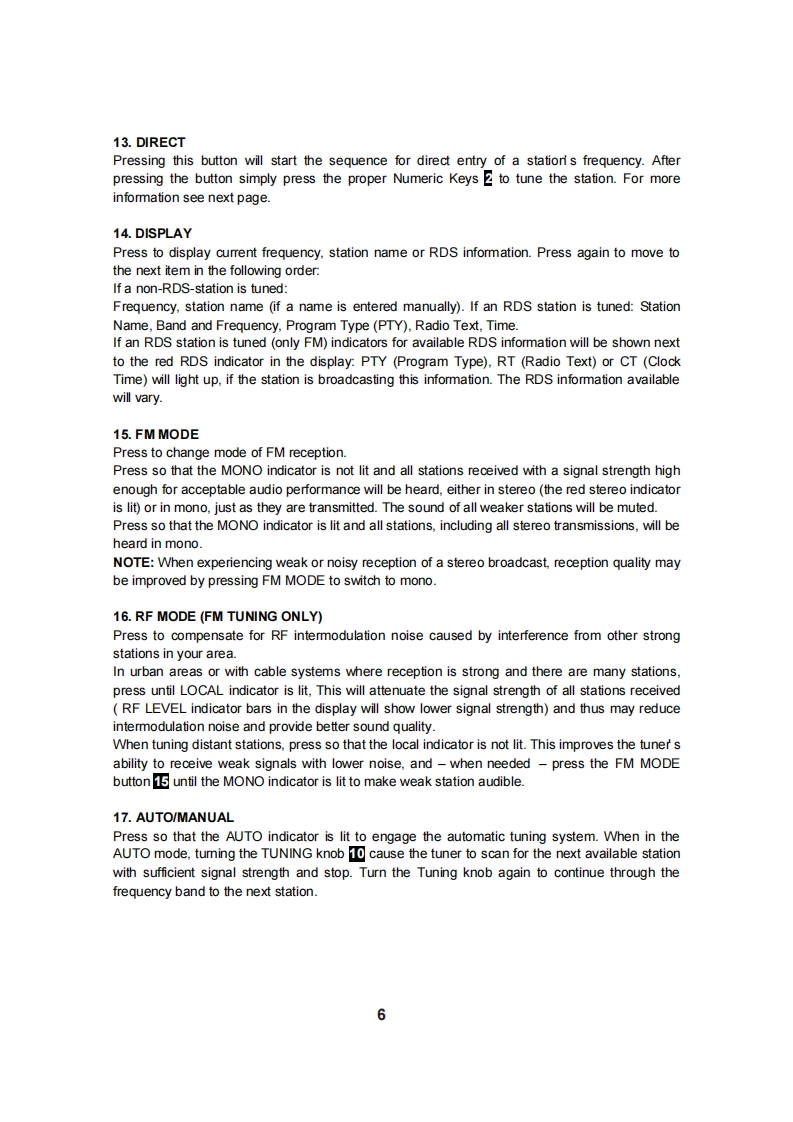 13. DIRECT
Pressing this button will start the sequence for direct entry of a station's frequency. After pressing the button simply press the proper Numeric Keys 2 to tune the station. For more information see next page.

14. DISPLAY
Press to display current frequency, station name or RDS information. Press again to move to the next item in the following order:
If a non-RDS-station is tuned:
Frequency, station name (if a name is entered manually). If an RDS station is tuned: Station Name, Band and Frequency, Program Type (PTY), Radio Text, Time.
If an RDS station is tuned (only FM) indicators for available RDS information will be shown next to the red RDS indicator in the display: PTY (Program Type), RT (Radio Text) or CT (Clock Time) will light up, if the station is broadcasting this information. The RDS information available will vary.

15. FM MODE
Press to change mode of FM reception.
Press so that the MONO indicator is not lit and all stations received with a signal strength high enough for acceptable audio performance will be heard, either in stereo (the red stereo indicator is lit) or in mono, just as they are transmitted. The sound of all weaker stations will be muted.
Press so that the MONO indicator is lit and all stations, including all stereo transmissions, will be heard in mono.
NOTE: When experiencing weak or noisy reception of a stereo broadcast, reception quality may be improved by pressing FM MODE to switch to mono.

16. RF MODE (FM TUNING ONLY)
Press to compensate for RF intermodulation noise caused by interference from other strong stations in your area.
In urban areas or with cable systems where reception is strong and there are many stations, press until LOCAL indicator is lit, This will attenuate the signal strength of all stations received ( RF LEVEL indicator bars in the display will show lower signal strength) and thus may reduce intermodulation noise and provide better sound quality.
When tuning distant stations, press so that the local indicator is not lit. This improves the tuner's ability to receive weak signals with lower noise, and – when needed – press the FM MODE button 15 until the MONO indicator is lit to make weak station audible.

17. AUTO/MANUAL
Press so that the AUTO indicator is lit to engage the automatic tuning system. When in the AUTO mode, turning the TUNING knob 10 cause the tuner to scan for the next available station with sufficient signal strength and stop. Turn the Tuning knob again to continue through the frequency band to the next station.

6